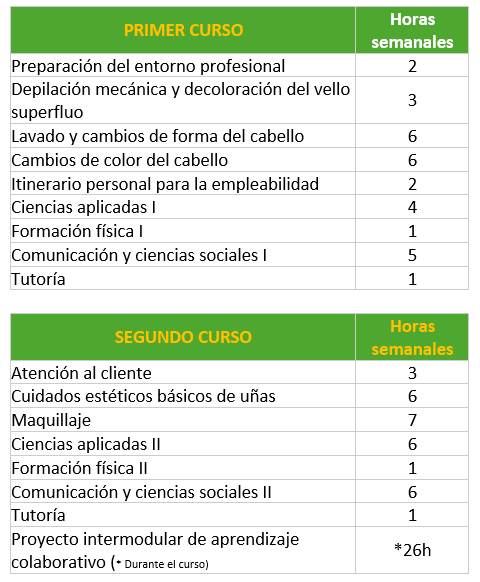 | PRIMER CURSO | Horas semanales |
|---|---|
| Preparación del entorno profesional | 2 |
| Depilación mecánica y decoloración del vello superfluo | 3 |
| Lavado y cambios de forma del cabello | 6 |
| Cambios de color del cabello | 6 |
| Itinerario personal para la empleabilidad | 2 |
| Ciencias aplicadas I | 4 |
| Formación física I | 1 |
| Comunicación y ciencias sociales I | 5 |
| Tutoría | 1 |

| SEGUNDO CURSO | Horas semanales |
|---|---|
| Atención al cliente | 3 |
| Cuidados estéticos básicos de uñas | 6 |
| Maquillaje | 7 |
| Ciencias aplicadas II | 6 |
| Formación física II | 1 |
| Comunicación y ciencias sociales II | 6 |
| Tutoría | 1 |
| Proyecto intermodular de aprendizaje colaborativo (* Durante el curso) | *26h |